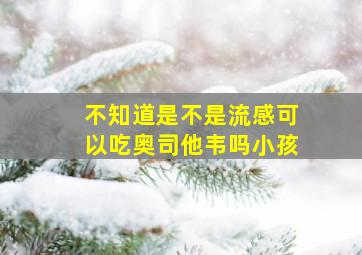 不知道是不是流感可以吃奥司他韦吗小孩